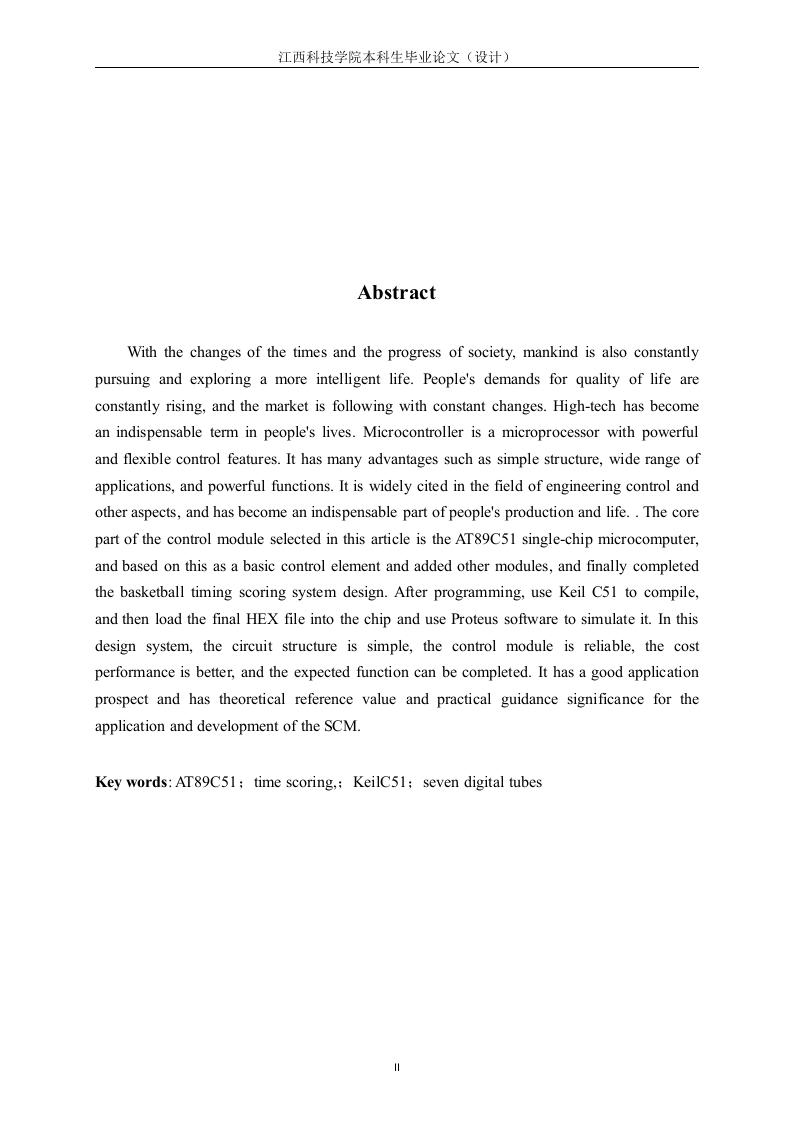 江西科技学院本科生毕业论文（设计）

Abstract

With the changes of the times and the progress of society, mankind is also constantly pursuing and exploring a more intelligent life. People's demands for quality of life are constantly rising, and the market is following with constant changes. High-tech has become an indispensable term in people's lives. Microcontroller is a microprocessor with powerful and flexible control features. It has many advantages such as simple structure, wide range of applications, and powerful functions. It is widely cited in the field of engineering control and other aspects, and has become an indispensable part of people's production and life. . The core part of the control module selected in this article is the AT89C51 single-chip microcomputer, and based on this as a basic control element and added other modules, and finally completed the basketball timing scoring system design. After programming, use Keil C51 to compile, and then load the final HEX file into the chip and use Proteus software to simulate it. In this design system, the circuit structure is simple, the control module is reliable, the cost performance is better, and the expected function can be completed. It has a good application prospect and has theoretical reference value and practical guidance significance for the application and development of the SCM.

Key words: AT89C51；time scoring,；KeilC51；seven digital tubes

II